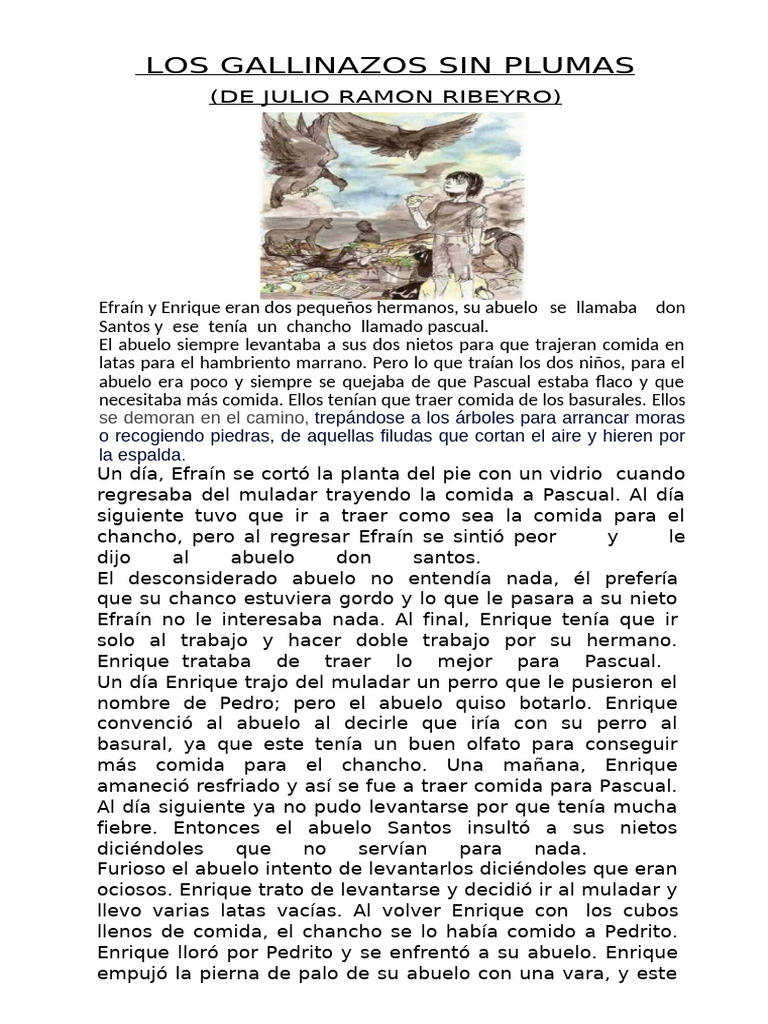 LOS GALLINAZOS SIN PLUMAS
(DE JULIO RAMON RIBEYRO)

Efraín y Enrique eran dos pequeños hermanos, su abuelo se llamaba don Santos y ese tenía un chancho llamado pascual.
El abuelo siempre levantaba a sus dos nietos para que trajeran comida en latas para el hambriento marrano. Pero lo que traían los dos niños, para el abuelo era poco y siempre se quejaba de que Pascual estaba flaco y que necesitaba más comida. Ellos tenían que traer comida de los basurales. Ellos se demoran en el camino, trepándose a los árboles para arrancar moras o recogiendo piedras, de aquellas filudas que cortan el aire y hieren por la espalda.
Un día, Efraín se cortó la planta del pie con un vidrio cuando regresaba del muladar trayendo la comida a Pascual. Al día siguiente tuvo que ir a traer como sea la comida para el chancho, pero al regresar Efraín se sintió peor y le dijo al abuelo don santos.
El desconsiderado abuelo no entendía nada, él prefería que su chanco estuviera gordo y lo que le pasara a su nieto Efraín no le interesaba nada. Al final, Enrique tenía que ir solo al trabajo y hacer doble trabajo por su hermano. Enrique trataba de traer lo mejor para Pascual.
Un día Enrique trajo del muladar un perro que le pusieron el nombre de Pedro; pero el abuelo quiso botarlo. Enrique convenció al abuelo al decirle que iría con su perro al basural, ya que este tenía un buen olfato para conseguir más comida para el chancho. Una mañana, Enrique amaneció resfriado y así se fue a traer comida para Pascual. Al día siguiente ya no pudo levantarse por que tenía mucha fiebre. Entonces el abuelo Santos insultó a sus nietos diciéndoles que no servían para nada.
Furioso el abuelo intento de levantarlos diciéndoles que eran ociosos. Enrique trato de levantarse y decidió ir al muladar y llevo varias latas vacías. Al volver Enrique con los cubos llenos de comida, el chancho se lo había comido a Pedrito. Enrique lloró por Pedrito y se enfrentó a su abuelo. Enrique empujó la pierna de palo de su abuelo con una vara, y este